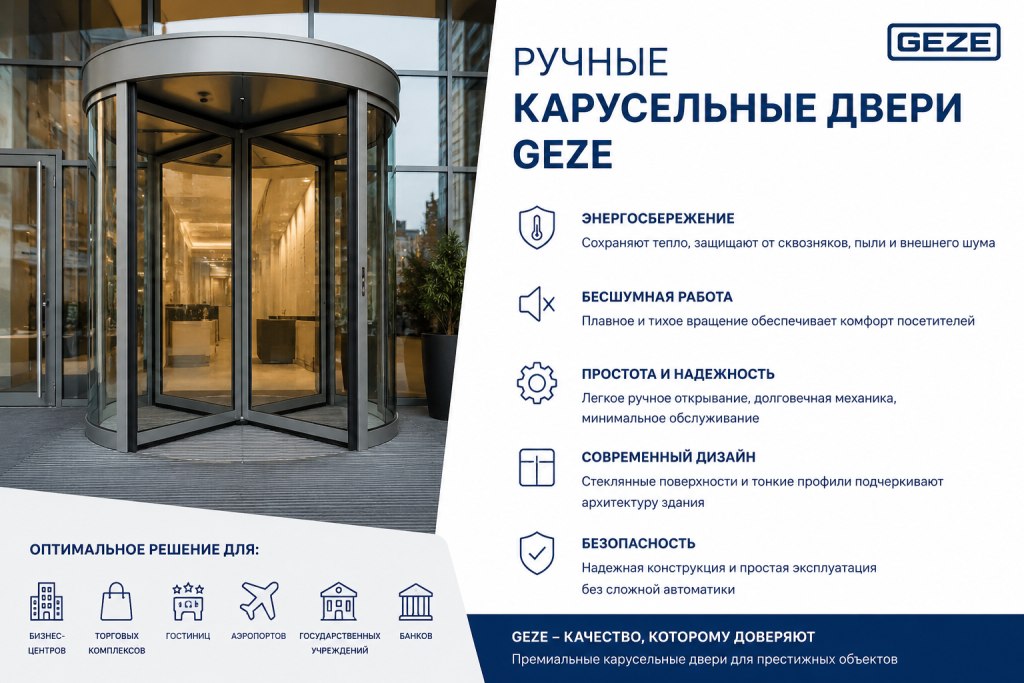 GEZE

РУЧНЫЕ
КАРУСЕЛЬНЫЕ ДВЕРИ
GEZE

ЭНЕРГОСБЕРЕЖЕНИЕ
Сохраняют тепло, защищают от сквозняков, пыли и внешнего шума

БЕСШУМНАЯ РАБОТА
Плавное и тихое вращение обеспечивает комфорт посетителей

ПРОСТОТА И НАДЕЖНОСТЬ
Легкое ручное открывание, долговечная механика, минимальное обслуживание

СОВРЕМЕННЫЙ ДИЗАЙН
Стеклянные поверхности и тонкие профили подчеркивают архитектуру здания

БЕЗОПАСНОСТЬ
Надежная конструкция и простая эксплуатация без сложной автоматики

ОПТИМАЛЬНОЕ РЕШЕНИЕ ДЛЯ:

БИЗНЕС-ЦЕНТРОВ

ТОРГОВЫХ КОМПЛЕКСОВ

ГОСТИНИЦ

АЭРОПОРТОВ

ГОСУДАРСТВЕННЫХ УЧРЕЖДЕНИЙ

БАНКОВ

GEZE – КАЧЕСТВО, КОТОРОМУ ДОВЕРЯЮТ
Премиальные карусельные двери для престижных объектов